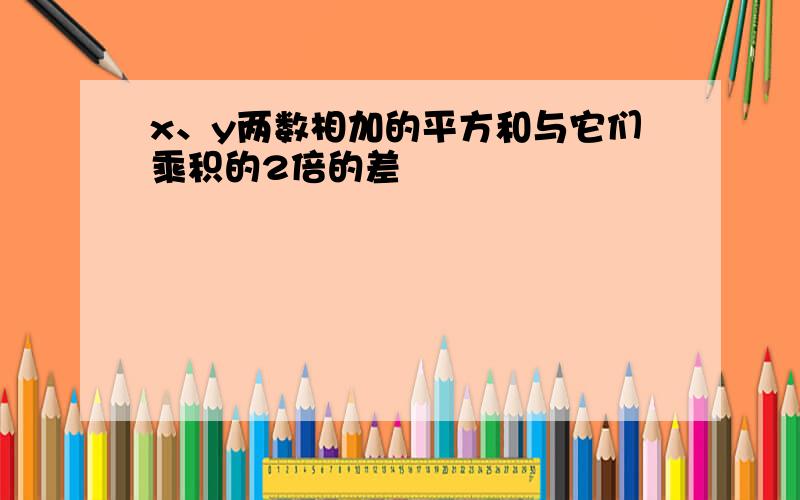 x、y两数相加的平方和与它们乘积的2倍的差